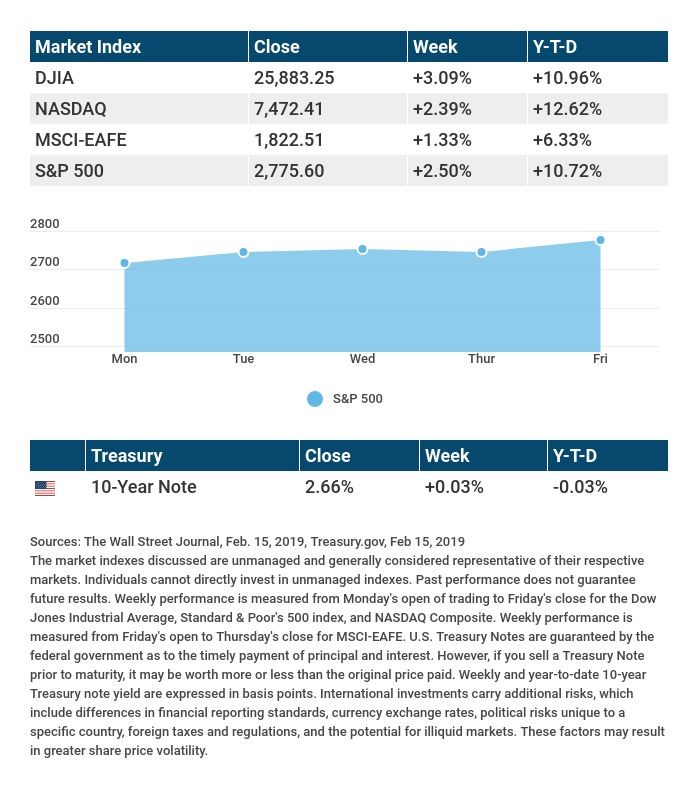 | Market Index | Close | Week | Y-T-D |
|---|---|---|---|
| DJIA | 25,883.25 | +3.09% | +10.96% |
| NASDAQ | 7,472.41 | +2.39% | +12.62% |
| MSCI-EAFE | 1,822.51 | +1.33% | +6.33% |
| S&P 500 | 2,775.60 | +2.50% | +10.72% |

2800
2700
2600
2500
Mon Tue Wed Thur Fri

S&P 500

| | Treasury | Close | Week | Y-T-D |
|---|---|---|---|---|
| | 10-Year Note | 2.66% | +0.03% | -0.03% |

Sources: The Wall Street Journal, Feb. 15, 2019, Treasury.gov, Feb 15, 2019
The market indexes discussed are unmanaged and generally considered representative of their respective markets. Individuals cannot directly invest in unmanaged indexes. Past performance does not guarantee future results. Weekly performance is measured from Monday's open of trading to Friday's close for the Dow Jones Industrial Average, Standard & Poor's 500 index, and NASDAQ Composite. Weekly performance is measured from Friday's open to Thursday's close for MSCI-EAFE. U.S. Treasury Notes are guaranteed by the federal government as to the timely payment of principal and interest. However, if you sell a Treasury Note prior to maturity, it may be worth more or less than the original price paid. Weekly and year-to-date 10-year Treasury note yield are expressed in basis points. International investments carry additional risks, which include differences in financial reporting standards, currency exchange rates, political risks unique to a specific country, foreign taxes and regulations, and the potential for illiquid markets. These factors may result in greater share price volatility.